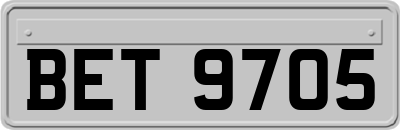 BET 9705